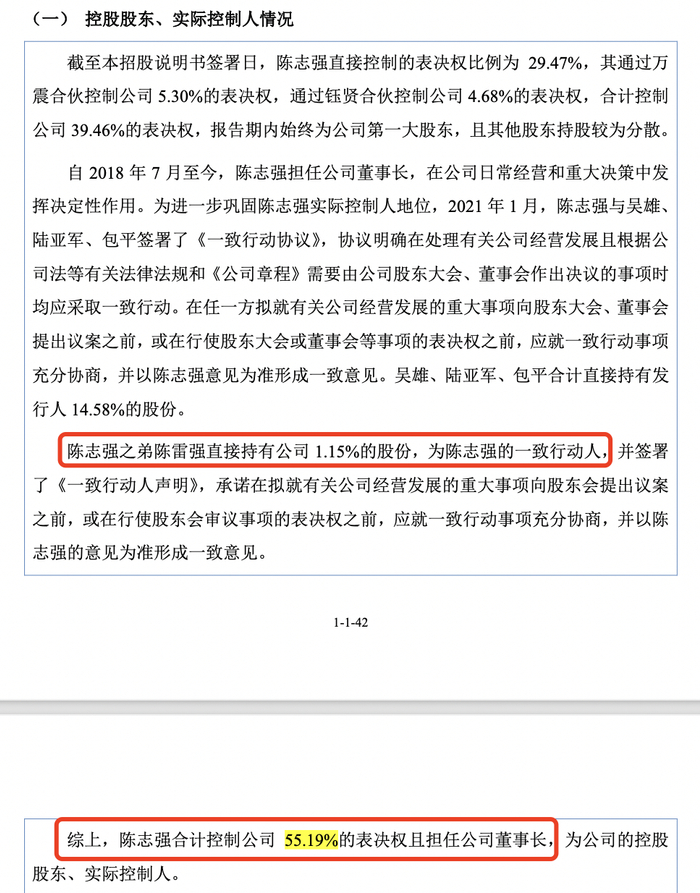 （一） 控股股东、实际控制人情况

截至本招股说明书签署日，陈志强直接控制的表决权比例为 29.47%，其通过万震合伙控制公司 5.30%的表决权，通过钰贤合伙控制公司 4.68%的表决权，合计控制公司 39.46%的表决权，报告期内始终为公司第一大股东，且其他股东持股较为分散。

自 2018 年 7 月至今，陈志强担任公司董事长，在公司日常经营和重大决策中发挥决定性作用。为进一步巩固陈志强实际控制人地位，2021 年 1 月，陈志强与吴雄、陆亚军、包平签署了《一致行动协议》，协议明确在处理有关公司经营发展且根据公司法等有关法律法规和《公司章程》需要由公司股东大会、董事会作出决议的事项时均应采取一致行动。在任一方拟就有关公司经营发展的重大事项向股东大会、董事会提出议案之前，或在行使股东大会或董事会等事项的表决权之前，应就一致行动事项充分协商，并以陈志强意见为准形成一致意见。吴雄、陆亚军、包平合计直接持有发行人 14.58%的股份。

陈志强之弟陈雷强直接持有公司 1.15%的股份，为陈志强的一致行动人，并签署了《一致行动人声明》，承诺在拟就有关公司经营发展的重大事项向股东会提出议案之前，或在行使股东会审议事项的表决权之前，应就一致行动事项充分协商，并以陈志强的意见为准形成一致意见。

1-1-42

综上，陈志强合计控制公司 55.19%的表决权且担任公司董事长，为公司的控股股东、实际控制人。